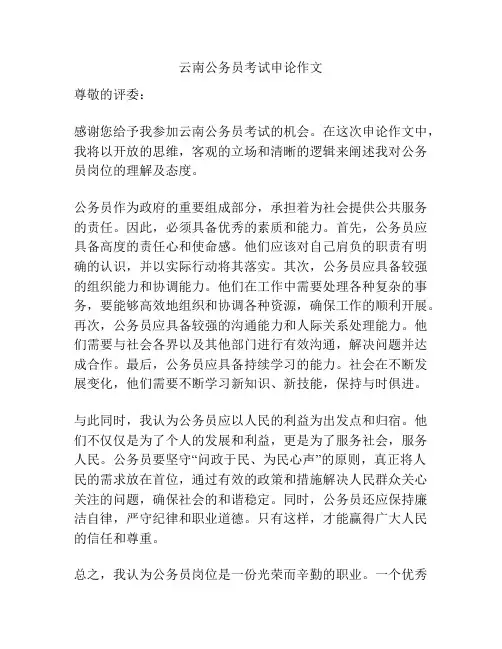 云南公务员考试申论作文

尊敬的评委：

感谢您给予我参加云南公务员考试的机会。在这次申论作文中，我将以开放的思维，客观的立场和清晰的逻辑来阐述我对公务员岗位的理解及态度。

公务员作为政府的重要组成部分，承担着为社会提供公共服务的责任。因此，必须具备优秀的素质和能力。首先，公务员应具备高度的责任心和使命感。他们应该对自己肩负的职责有明确的认识，并以实际行动将其落实。其次，公务员应具备较强的组织能力和协调能力。他们在工作中需要处理各种复杂的事务，要能够高效地组织和协调各种资源，确保工作的顺利开展。再次，公务员应具备较强的沟通能力和人际关系处理能力。他们需要与社会各界以及其他部门进行有效沟通，解决问题并达成合作。最后，公务员应具备持续学习的能力。社会在不断发展变化，他们需要不断学习新知识、新技能，保持与时俱进。

与此同时，我认为公务员应以人民的利益为出发点和归宿。他们不仅仅是为了个人的发展和利益，更是为了服务社会，服务人民。公务员要坚守“问政于民、为民心声”的原则，真正将人民的需求放在首位，通过有效的政策和措施解决人民群众关心关注的问题，确保社会的和谐稳定。同时，公务员还应保持廉洁自律，严守纪律和职业道德。只有这样，才能赢得广大人民的信任和尊重。

总之，我认为公务员岗位是一份光荣而辛勤的职业。一个优秀